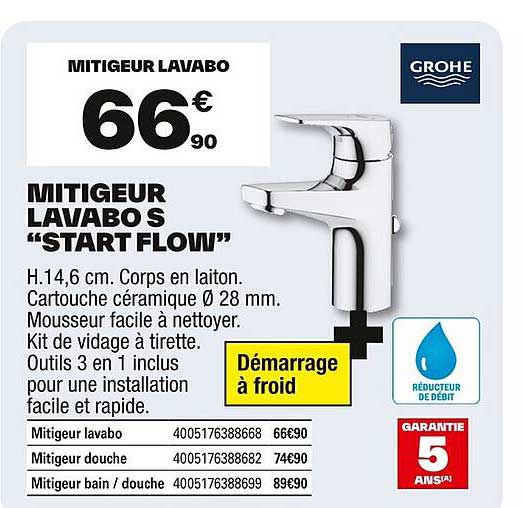 MITIGEUR LAVABO

66€90

GROHE

MITIGEUR LAVABO S "START FLOW"

H.14,6 cm. Corps en laiton. Cartouche céramique Ø 28 mm. Mousseur facile à nettoyer. Kit de vidage à tirette. Outils 3 en 1 inclus pour une installation facile et rapide.

Démarrage à froid

RÉDUCTEUR DE DÉBIT

| Mitigeur lavabo | 4005176388668 | 66€90 |
|---|---|---|
| Mitigeur douche | 4005176388682 | 74€90 |
| Mitigeur bain / douche | 4005176388699 | 89€90 |

GARANTIE 5 ANS(A)